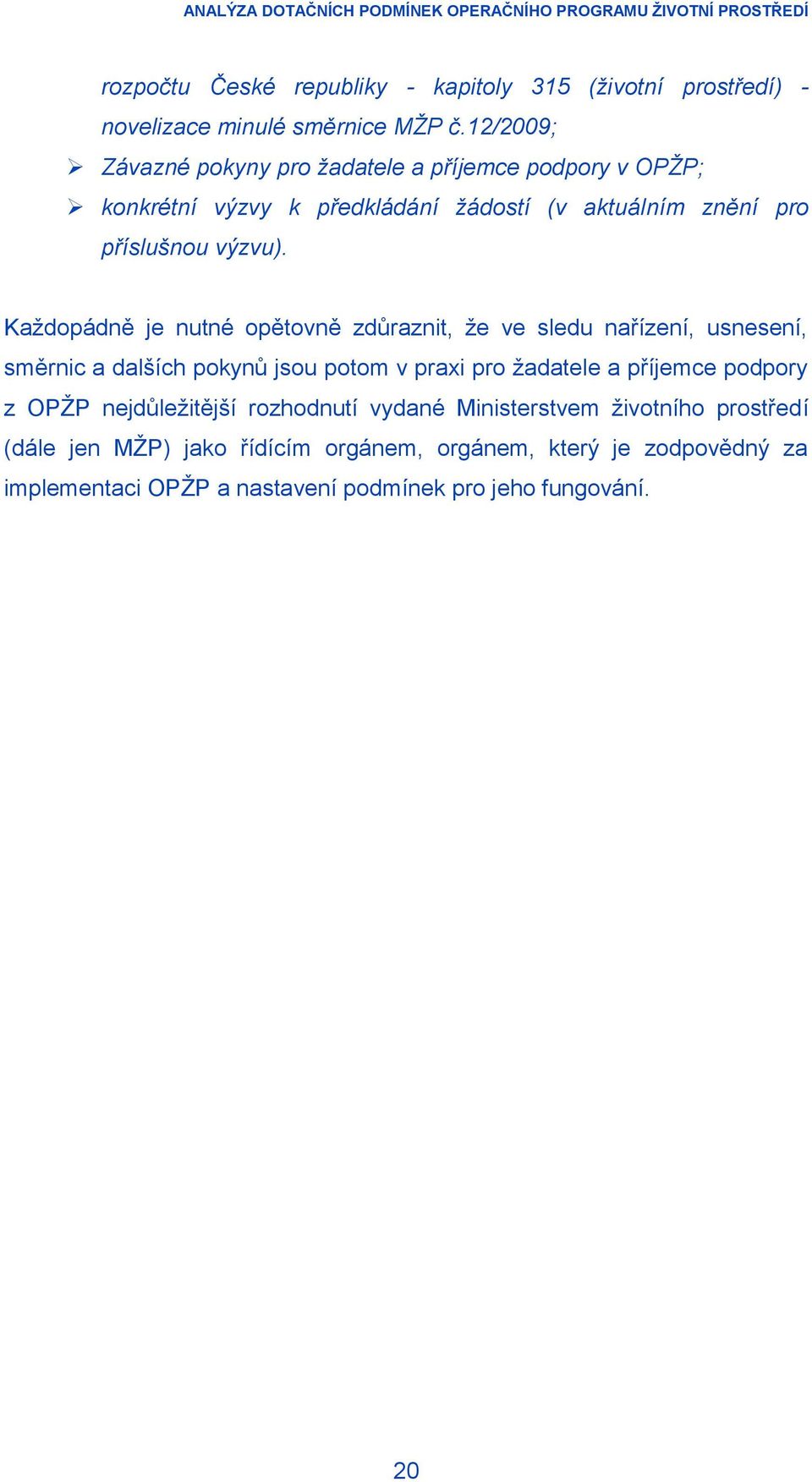 ANALÝZA DOTAČNÍCH PODMÍNEK OPERAČNÍHO PROGRAMU ŽIVOTNÍ PROSTŘEDÍ

rozpočtu České republiky - kapitoly 315 (životní prostředí) - novelizace minulé směrnice MŽP č.12/2009;

➢ Závazné pokyny pro žadatele a příjemce podpory v OPŽP;

➢ konkrétní výzvy k předkládání žádostí (v aktuálním znění pro příslušnou výzvu).

Každopádně je nutné opětovně zdůraznit, že ve sledu nařízení, usnesení, směrnic a dalších pokynů jsou potom v praxi pro žadatele a příjemce podpory z OPŽP nejdůležitější rozhodnutí vydané Ministerstvem životního prostředí (dále jen MŽP) jako řídícím orgánem, orgánem, který je zodpovědný za implementaci OPŽP a nastavení podmínek pro jeho fungování.

20